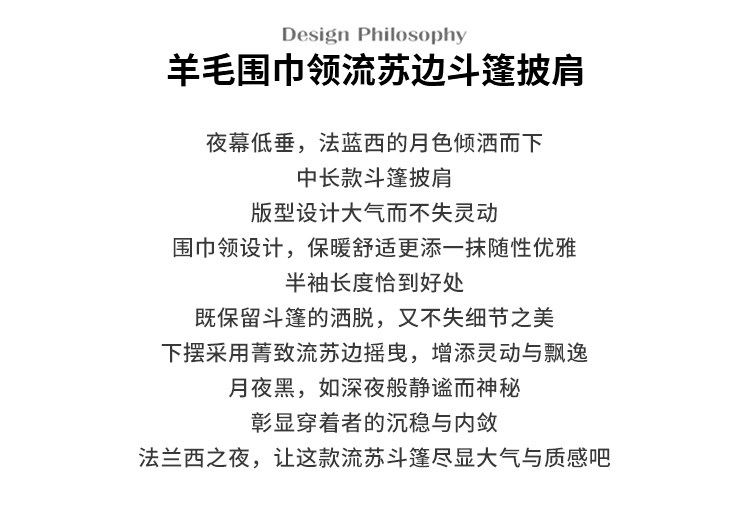 Design Philosophy

羊毛围巾领流苏边斗篷披肩

夜幕低垂，法蓝西的月色倾洒而下

中长款斗篷披肩

版型设计大气而不失灵动

围巾领设计，保暖舒适更添一抹随性优雅

半袖长度恰到好处

既保留斗篷的洒脱，又不失细节之美

下摆采用菁致流苏边摇曳，增添灵动与飘逸

月夜黑，如深夜般静谧而神秘

彰显穿着者的沉稳与内敛

法兰西之夜，让这款流苏斗篷尽显大气与质感吧